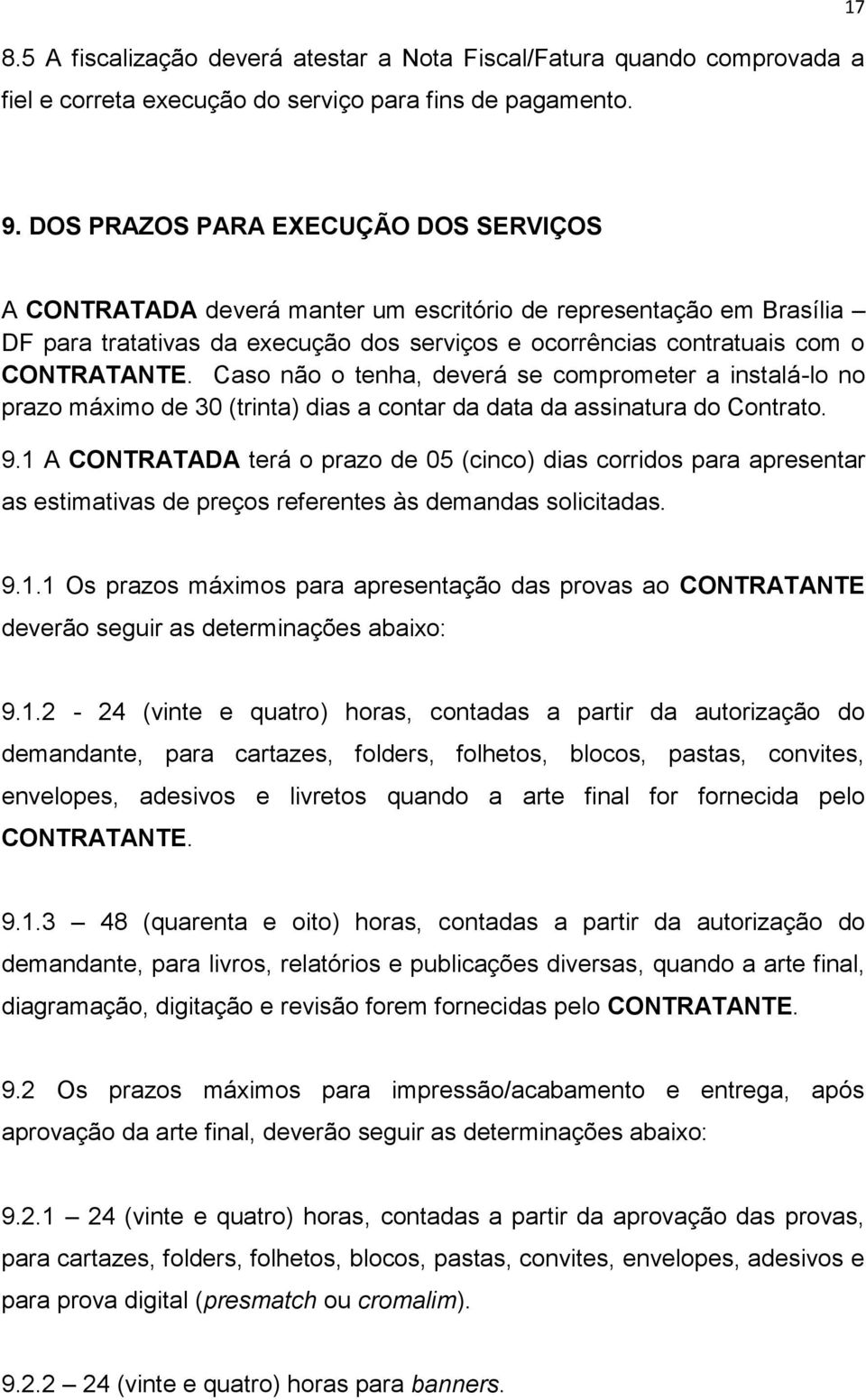 17

8.5 A fiscalização deverá atestar a Nota Fiscal/Fatura quando comprovada a fiel e correta execução do serviço para fins de pagamento.

9. DOS PRAZOS PARA EXECUÇÃO DOS SERVIÇOS

A CONTRATADA deverá manter um escritório de representação em Brasília – DF para tratativas da execução dos serviços e ocorrências contratuais com o CONTRATANTE. Caso não o tenha, deverá se comprometer a instalá-lo no prazo máximo de 30 (trinta) dias a contar da data da assinatura do Contrato.

9.1 A CONTRATADA terá o prazo de 05 (cinco) dias corridos para apresentar as estimativas de preços referentes às demandas solicitadas.

9.1.1 Os prazos máximos para apresentação das provas ao CONTRATANTE deverão seguir as determinações abaixo:

9.1.2 - 24 (vinte e quatro) horas, contadas a partir da autorização do demandante, para cartazes, folders, folhetos, blocos, pastas, convites, envelopes, adesivos e livretos quando a arte final for fornecida pelo CONTRATANTE.

9.1.3 – 48 (quarenta e oito) horas, contadas a partir da autorização do demandante, para livros, relatórios e publicações diversas, quando a arte final, diagramação, digitação e revisão forem fornecidas pelo CONTRATANTE.

9.2 Os prazos máximos para impressão/acabamento e entrega, após aprovação da arte final, deverão seguir as determinações abaixo:

9.2.1 – 24 (vinte e quatro) horas, contadas a partir da aprovação das provas, para cartazes, folders, folhetos, blocos, pastas, convites, envelopes, adesivos e para prova digital (presmatch ou cromalim).

9.2.2 – 24 (vinte e quatro) horas para banners.